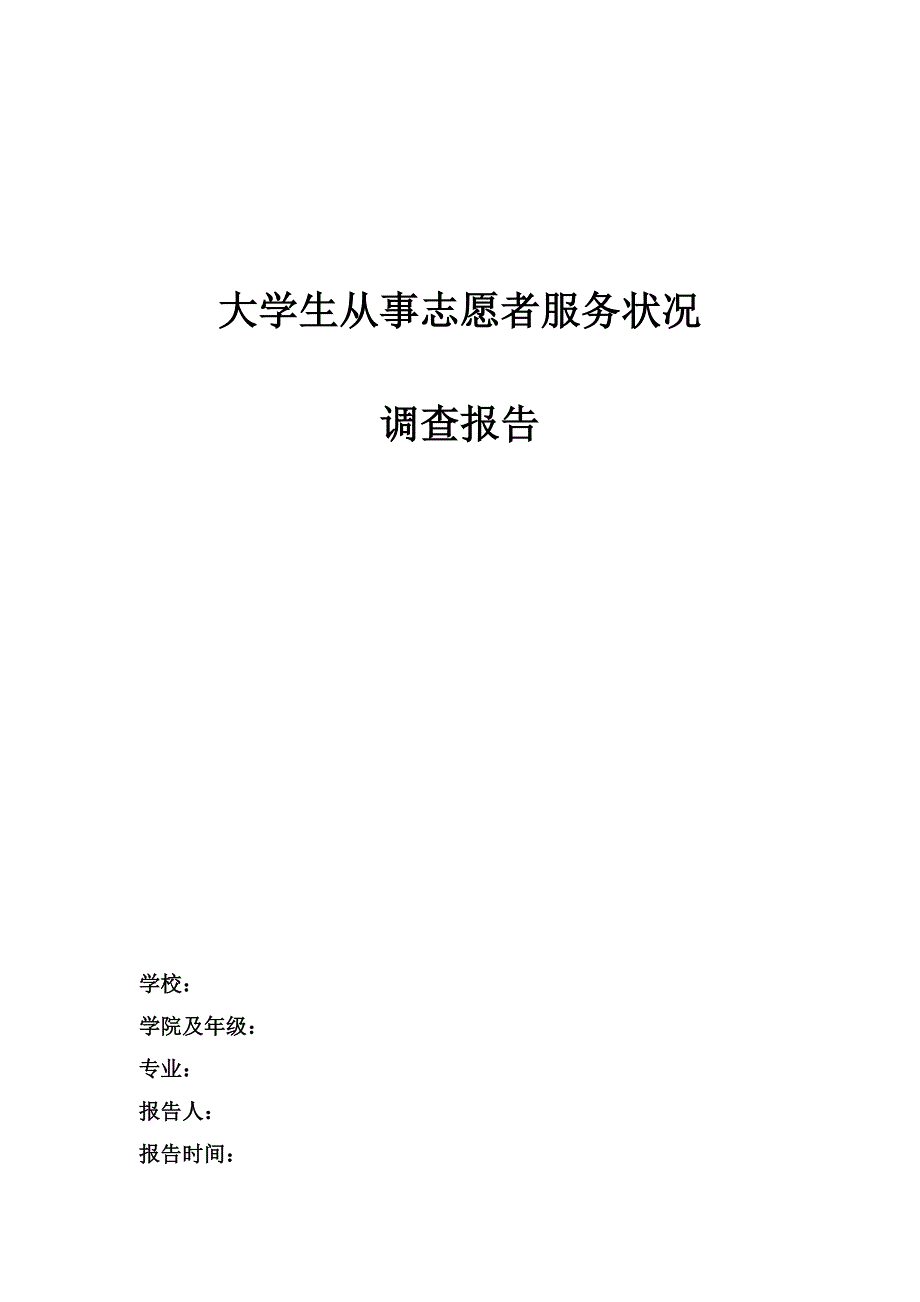 大学生从事志愿者服务状况

调查报告

学校：

学院及年级：

专业：

报告人：

报告时间：